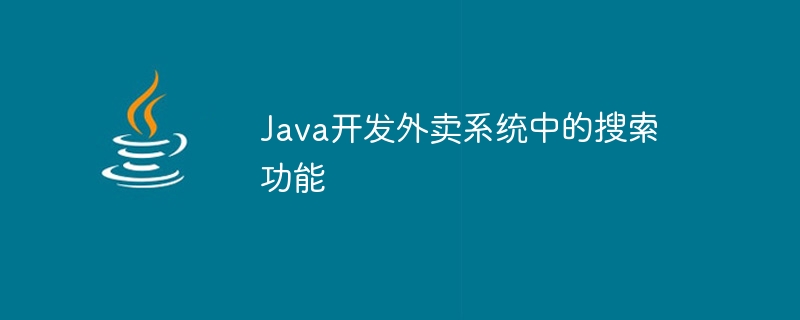 Java开发外卖系统中的搜索功能